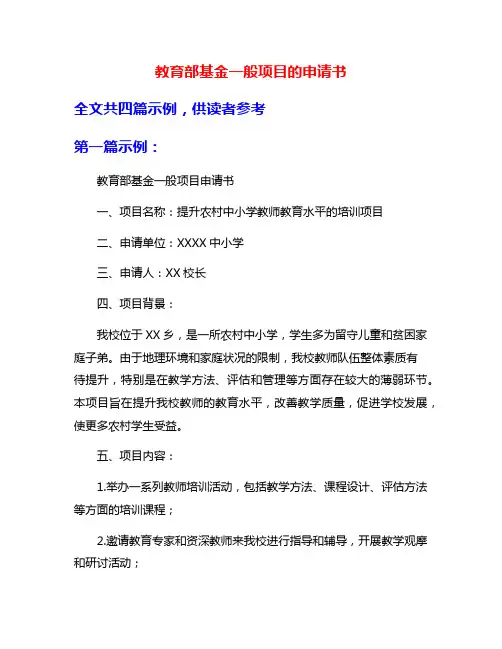 教育部基金一般项目的申请书

全文共四篇示例，供读者参考

第一篇示例：

教育部基金一般项目申请书

一、项目名称：提升农村中小学教师教育水平的培训项目

二、申请单位：XXXX 中小学

三、申请人：XX 校长

四、项目背景：

我校位于 XX 乡，是一所农村中小学，学生多为留守儿童和贫困家庭子弟。由于地理环境和家庭状况的限制，我校教师队伍整体素质有待提升，特别是在教学方法、评估和管理等方面存在较大的薄弱环节。本项目旨在提升我校教师的教育水平，改善教学质量，促进学校发展，使更多农村学生受益。

五、项目内容：

1.举办一系列教师培训活动，包括教学方法、课程设计、评估方法等方面的培训课程；

2.邀请教育专家和资深教师来我校进行指导和辅导，开展教学观摩和研讨活动；